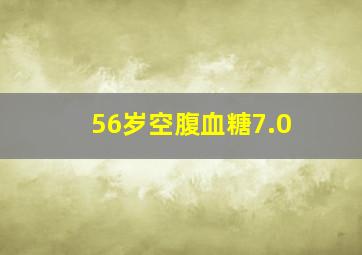 56岁空腹血糖7.0